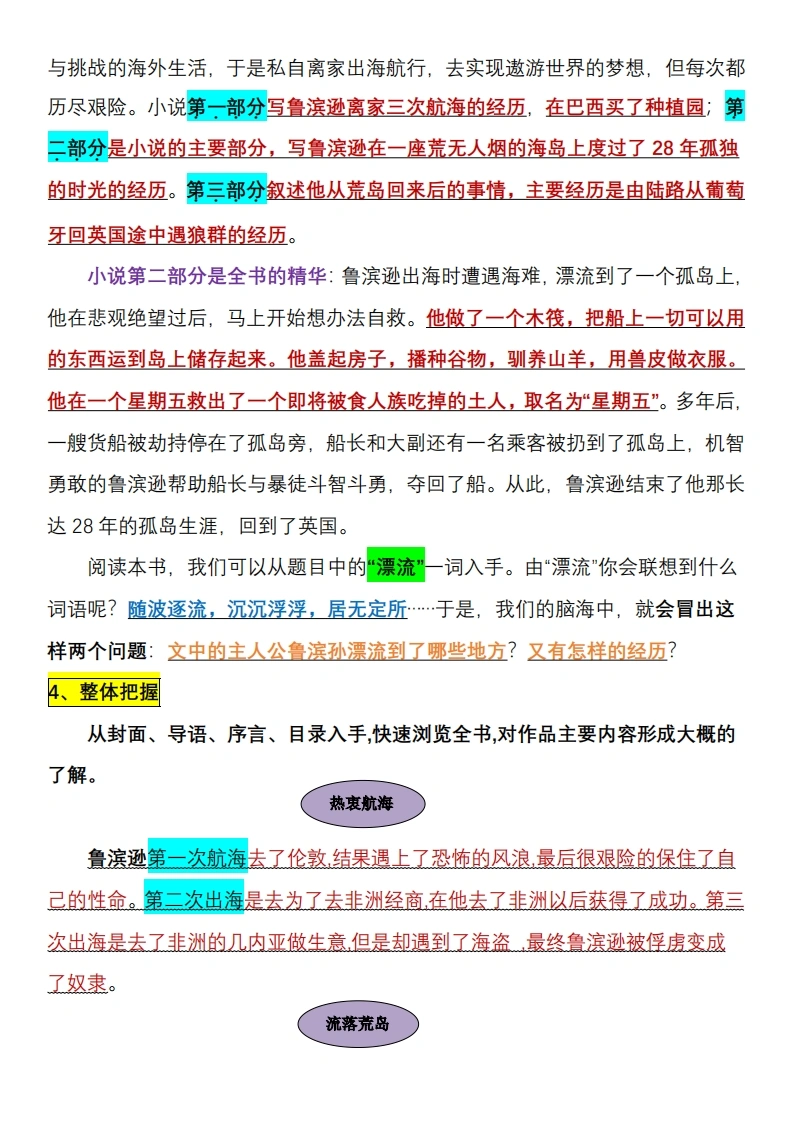 与挑战的海外生活，于是私自离家出海航行，去实现遨游世界的梦想，但每次都历尽艰险。小说第一部分写鲁滨逊离家三次航海的经历，在巴西买了种植园；第二部分是小说的主要部分，写鲁滨逊在一座荒无人烟的海岛上度过了 28 年孤独的时光的经历。第三部分叙述他从荒岛回来后的事情，主要经历是由陆路从葡萄牙回英国途中遇狼群的经历。

小说第二部分是全书的精华：鲁滨逊出海时遭遇海难，漂流到了一个孤岛上，他在悲观绝望过后，马上开始想办法自救。他做了一个木筏，把船上一切可以用的东西运到岛上储存起来。他盖起房子，播种谷物，驯养山羊，用兽皮做衣服。他在一个星期五救出了一个即将被食人族吃掉的土人，取名为“星期五”。多年后，一艘货船被劫持停在了孤岛旁，船长和大副还有一名乘客被扔到了孤岛上，机智勇敢的鲁滨逊帮助船长与暴徒斗智斗勇，夺回了船。从此，鲁滨逊结束了他那长达 28 年的孤岛生涯，回到了英国。

阅读本书，我们可以从题目中的“漂流”一词入手。由“漂流”你会联想到什么词语呢？随波逐流，沉沉浮浮，居无定所……于是，我们的脑海中，就会冒出这样两个问题：文中的主人公鲁滨孙漂流到了哪些地方？又有怎样的经历？

4、整体把握

从封面、导语、序言、目录入手,快速浏览全书,对作品主要内容形成大概的了解。

热衷航海

鲁滨逊第一次航海去了伦敦,结果遇上了恐怖的风浪,最后很艰险的保住了自己的性命。第二次出海是去为了去非洲经商,在他去了非洲以后获得了成功。第三次出海是去了非洲的几内亚做生意,但是却遇到了海盗 ,最终鲁滨逊被俘虏变成了奴隶。

流落荒岛